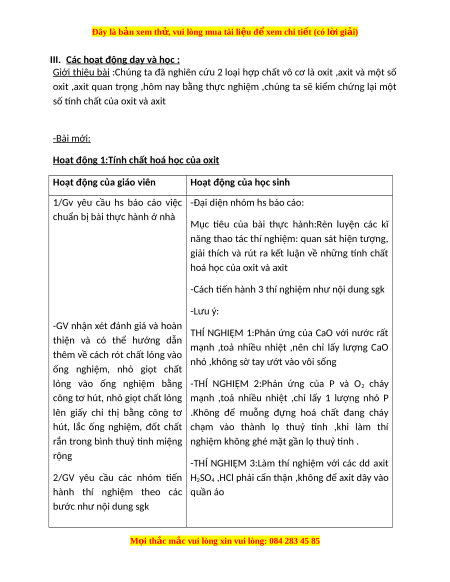 Đây là bản xem thử, vui lòng mua tài liệu để xem chi tiết (có lời giải)

III. Các hoạt động dạy và học :

Giới thiệu bài :Chúng ta đã nghiên cứu 2 loại hợp chất vô cơ là oxit ,axit và một số oxit ,axit quan trọng ,hôm nay bằng thực nghiệm ,chúng ta sẽ kiểm chứng lại một số tính chất của oxit và axit

-Bài mới:

Hoạt động 1:Tính chất hoá học của oxit

| Hoạt động của giáo viên | Hoạt động của học sinh |
|---|---|
| 1/Gv yêu cầu hs báo cáo việc chuẩn bị bài thực hành ở nhà<br><br>-GV nhận xét đánh giá và hoàn thiện và có thể hướng dẫn thêm về cách rót chất lỏng vào ống nghiệm, nhỏ giọt chất lỏng vào ống nghiệm bằng công tơ hút, nhỏ giọt chất lỏng lên giấy chỉ thị bằng công tơ hút, lắc ống nghiệm, đốt chất rắn trong bình thuỷ tinh miệng rộng<br><br>2/GV yêu cầu các nhóm tiến hành thí nghiệm theo các bước như nội dung sgk | -Đại diện nhóm hs báo cáo:<br><br>Mục tiêu của bài thực hành:Rèn luyện các kĩ năng thao tác thí nghiệm: quan sát hiện tượng, giải thích và rút ra kết luận về những tính chất hoá học của oxit và axit<br><br>-Cách tiến hành 3 thí nghiệm như nội dung sgk<br><br>-Lưu ý:<br><br>THÍ NGHIỆM 1:Phản ứng của CaO với nước rất mạnh ,toả nhiều nhiệt ,nên chỉ lấy lượng CaO nhỏ ,không sờ tay ướt vào vôi sống<br><br>-THÍ NGHIỆM 2:Phản ứng của P và $O_2$ cháy mạnh ,toả nhiều nhiệt ,chỉ lấy 1 lượng nhỏ P .Không để muỗng đựng hoá chất đang cháy chạm vào thành lọ thuỷ tinh ,khi làm thí nghiệm không ghé mặt gần lọ thuỷ tinh .<br><br>-THÍ NGHIỆM 3:Làm thí nghiệm với các dd axit $H_2SO_4$ ,HCl phải cẩn thận ,không để axit dây vào quần áo |

Mọi thắc mắc vui lòng xin vui lòng: 084 283 45 85